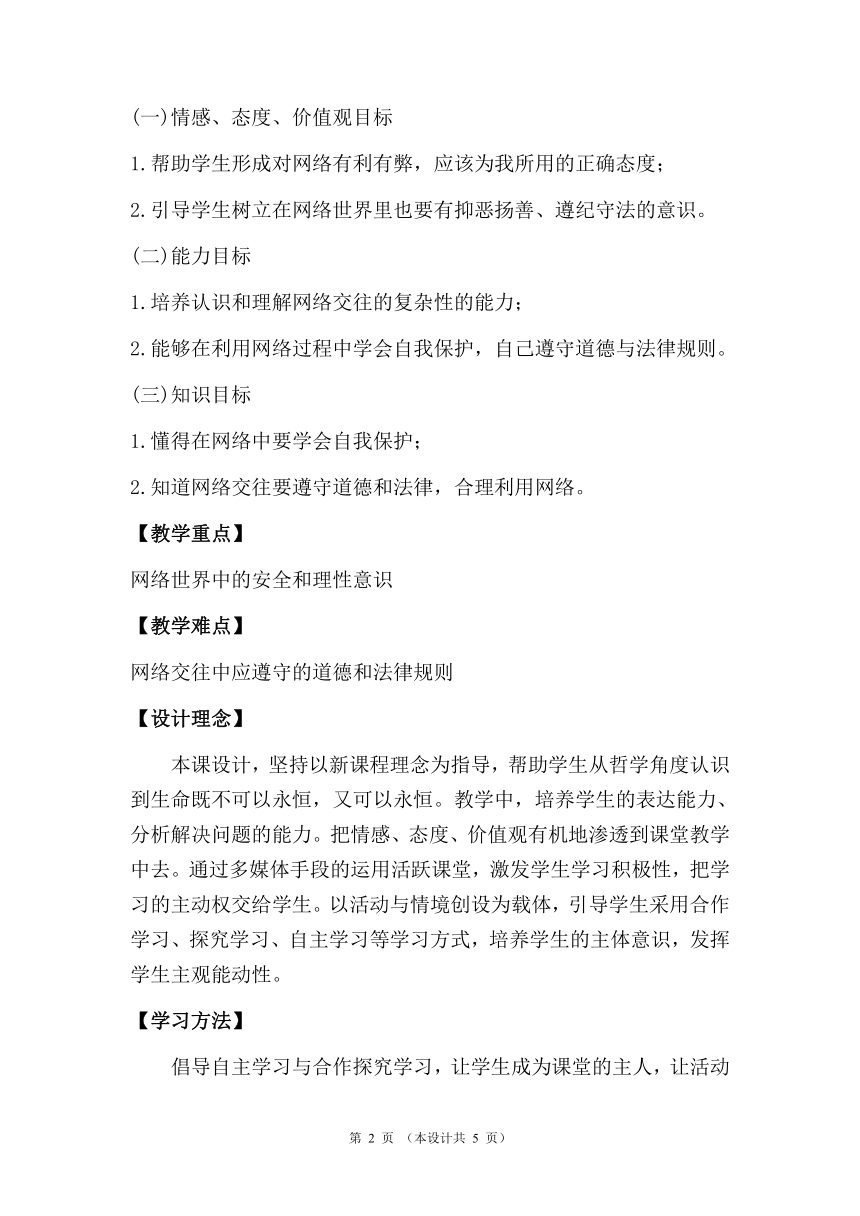 (一)情感、态度、价值观目标

1.帮助学生形成对网络有利有弊，应该为我所用的正确态度；

2.引导学生树立在网络世界里也要有抑恶扬善、遵纪守法的意识。

(二)能力目标

1.培养认识和理解网络交往的复杂性的能力；

2.能够在利用网络过程中学会自我保护，自己遵守道德与法律规则。

(三)知识目标

1.懂得在网络中要学会自我保护；

2.知道网络交往要遵守道德和法律，合理利用网络。

【教学重点】

网络世界中的安全和理性意识

【教学难点】

网络交往中应遵守的道德和法律规则

【设计理念】

本课设计，坚持以新课程理念为指导，帮助学生从哲学角度认识到生命既不可以永恒，又可以永恒。教学中，培养学生的表达能力、分析解决问题的能力。把情感、态度、价值观有机地渗透到课堂教学中去。通过多媒体手段的运用活跃课堂，激发学生学习积极性，把学习的主动权交给学生。以活动与情境创设为载体，引导学生采用合作学习、探究学习、自主学习等学习方式，培养学生的主体意识，发挥学生主观能动性。

【学习方法】

倡导自主学习与合作探究学习，让学生成为课堂的主人，让活动

第 2 页 （本设计共 5 页）